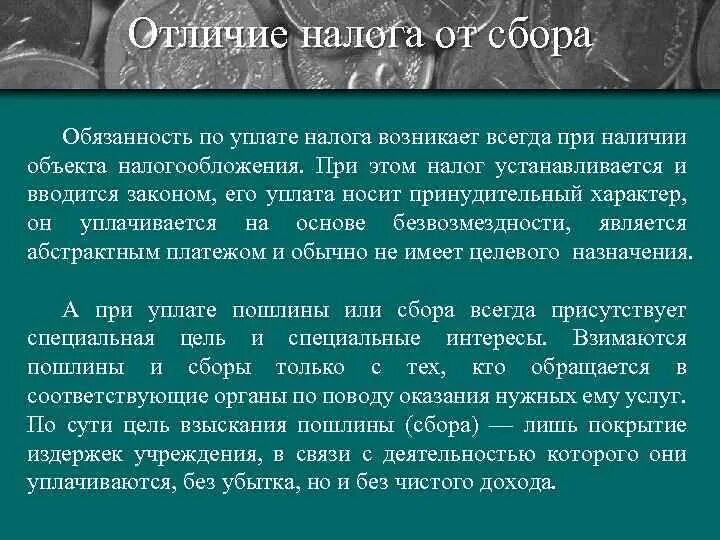 Отличие налога от сбора

Обязанность по уплате налога возникает всегда при наличии объекта налогообложения. При этом налог устанавливается и вводится законом, его уплата носит принудительный характер, он уплачивается на основе безвозмездности, является абстрактным платежом и обычно не имеет целевого назначения.

А при уплате пошлины или сбора всегда присутствует специальная цель и специальные интересы. Взимаются пошлины и сборы только с тех, кто обращается в соответствующие органы по поводу оказания нужных ему услуг. По сути цель взыскания пошлины (сбора) — лишь покрытие издержек учреждения, в связи с деятельностью которого они уплачиваются, без убытка, но и без чистого дохода.